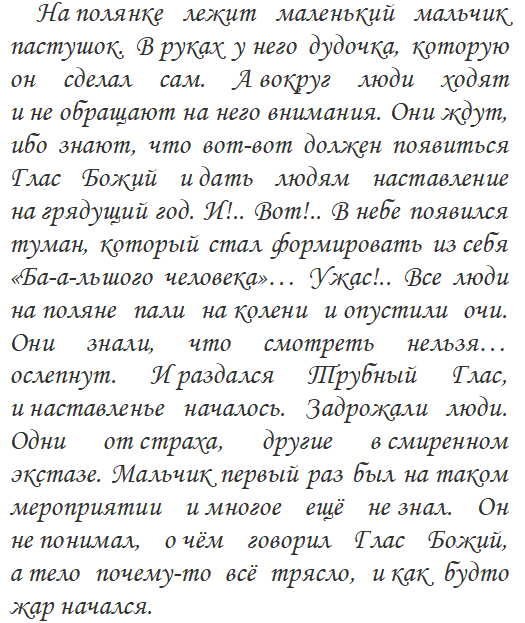 На полянке лежит маленький мальчик пастушок. В руках у него дудочка, которую он сделал сам. А вокруг люди ходят и не обращают на него внимания. Они ждут, ибо знают, что вот-вот должен появиться Глас Божий и дать людям наставление на грядущий год. И!.. Вот!.. В небе появился туман, который стал формировать из себя «Ба-а-льшого человека»… Ужас!.. Все люди на поляне пали на колени и опустили очи. Они знали, что смотреть нельзя… ослепнут. И раздался Трубный Глас, и наставленье началось. Задрожали люди. Одни от страха, другие в смиренном экстазе. Мальчик первый раз был на таком мероприятии и многое ещё не знал. Он не понимал, о чём говорил Глас Божий, а тело почему-то всё трясло, и как будто жар начался.